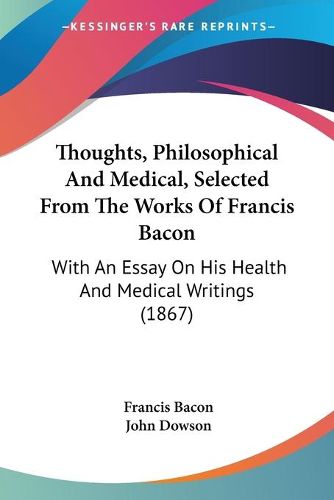 —KESSINGER'S RARE REPRINTS—

Thoughts, Philosophical And Medical, Selected From The Works Of Francis Bacon

With An Essay On His Health And Medical Writings (1867)

Francis Bacon
John Dowson